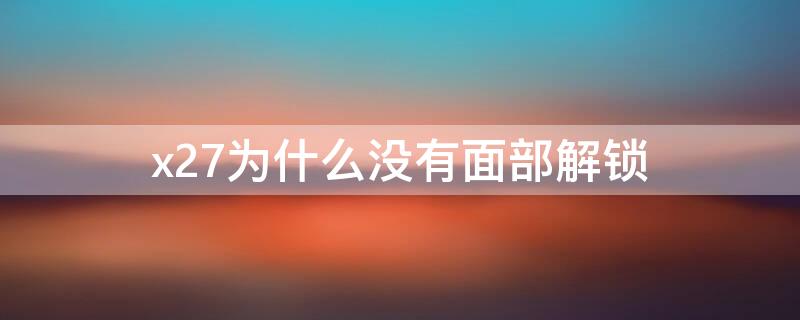 x27为什么没有面部解锁